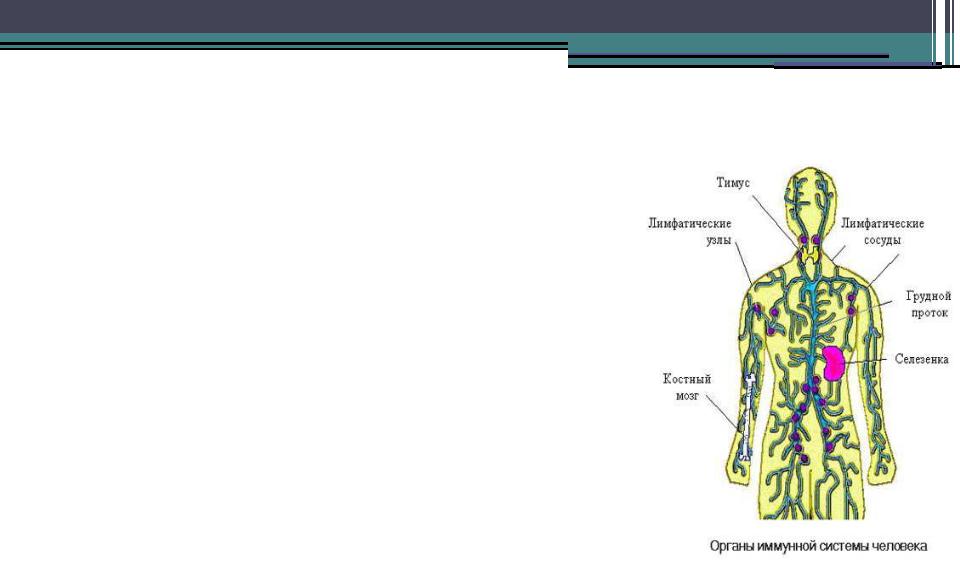 Тимус

Лимфатические узлы

Лимфатические сосуды

Грудной проток

Селезенка

Костный мозг

Органы иммунной системы человека